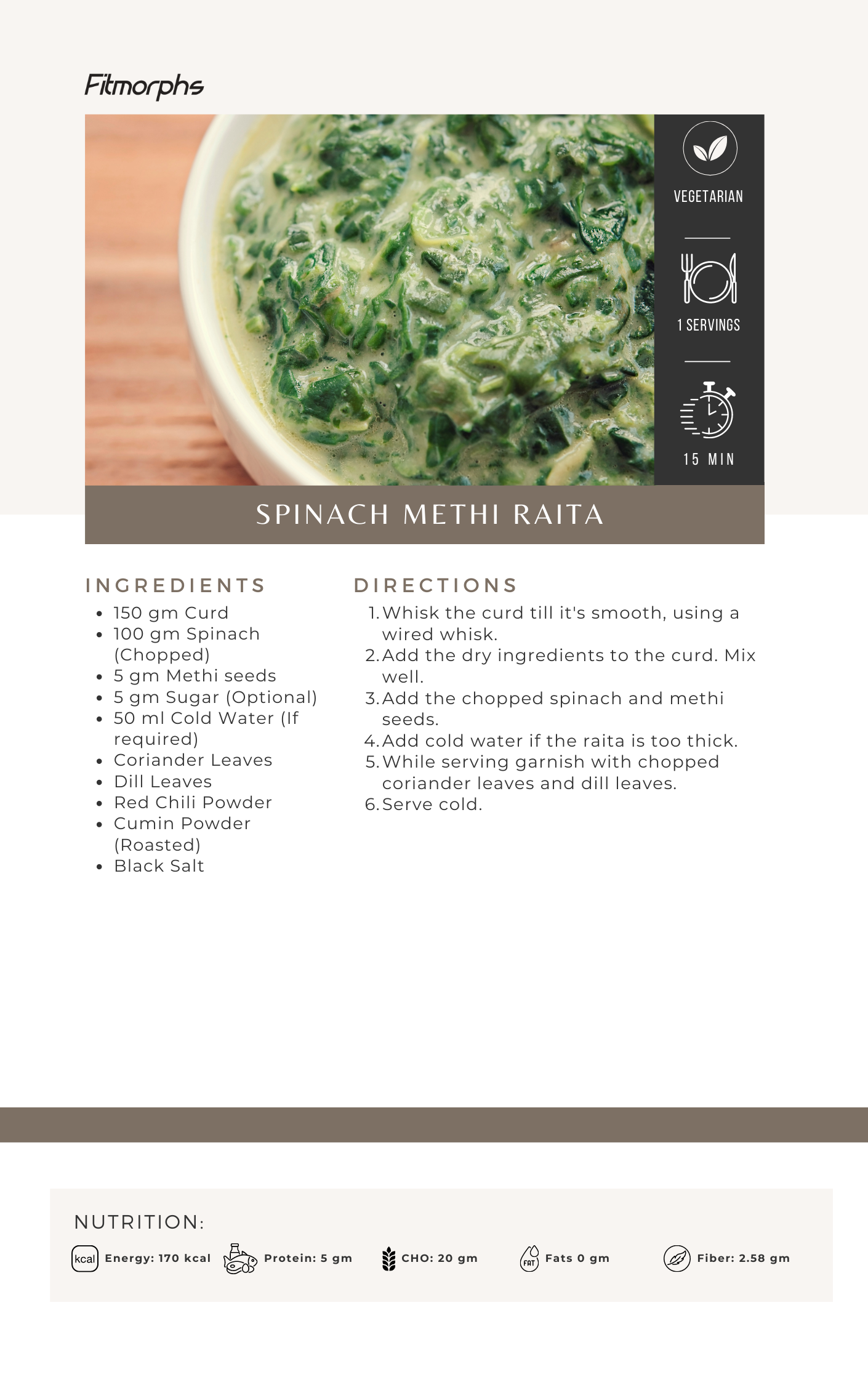 Fitmorphs

VEGETARIAN

1 SERVINGS

15 MIN

SPINACH METHI RAITA

INGREDIENTS

- 150 gm Curd
- 100 gm Spinach (Chopped)
- 5 gm Methi seeds
- 5 gm Sugar (Optional)
- 50 ml Cold Water (If required)
- Coriander Leaves
- Dill Leaves
- Red Chili Powder
- Cumin Powder (Roasted)
- Black Salt

DIRECTIONS

1. Whisk the curd till it's smooth, using a wired whisk.
2. Add the dry ingredients to the curd. Mix well.
3. Add the chopped spinach and methi seeds.
4. Add cold water if the raita is too thick.
5. While serving garnish with chopped coriander leaves and dill leaves.
6. Serve cold.

NUTRITION:

kcal Energy: 170 kcal Protein: 5 gm CHO: 20 gm FAT Fats 0 gm Fiber: 2.58 gm